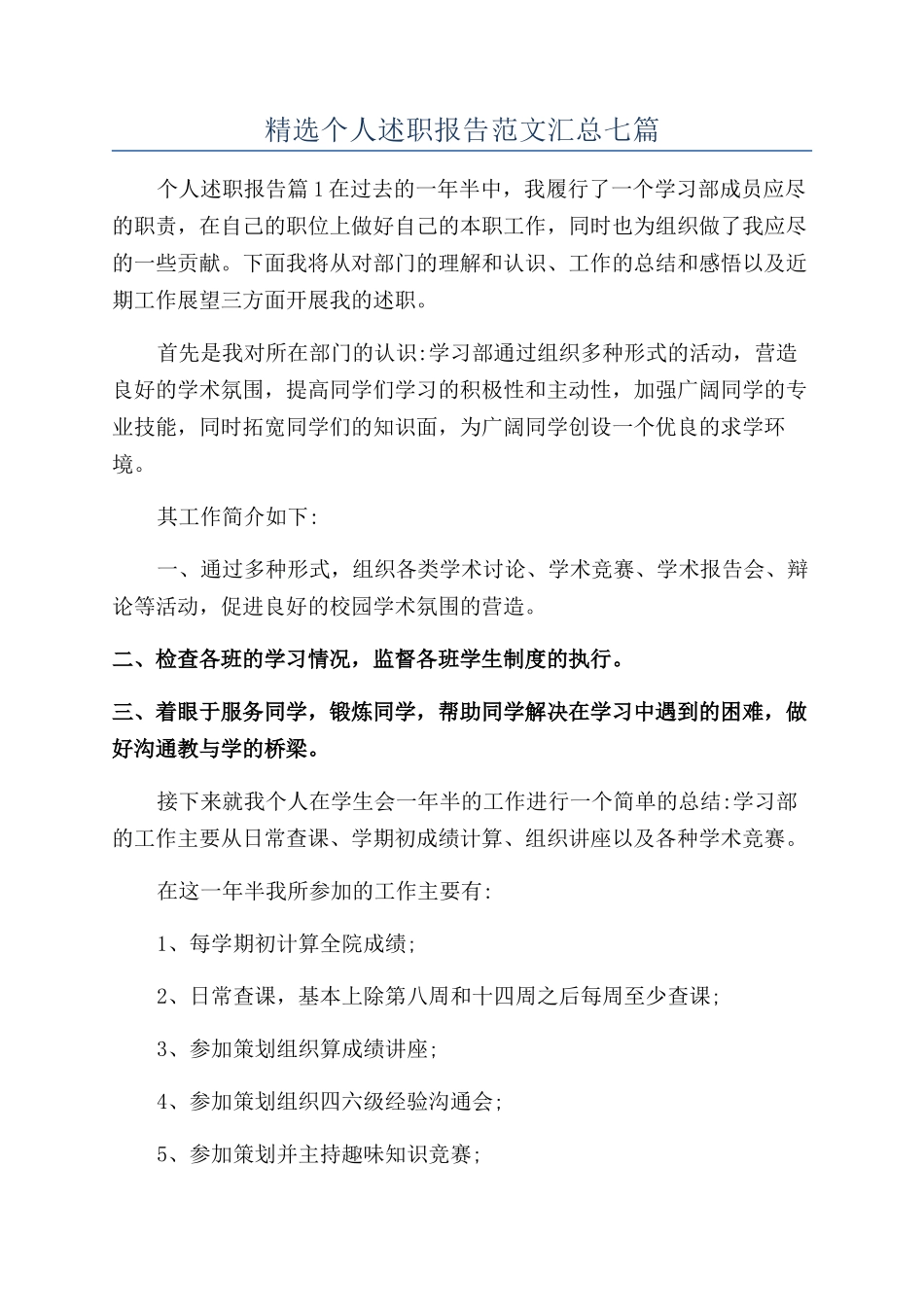 精选个人述职报告范文汇总七篇

个人述职报告篇1在过去的一年半中，我履行了一个学习部成员应尽的职责，在自己的职位上做好自己的本职工作，同时也为组织做了我应尽的一些贡献。下面我将从对部门的理解和认识、工作的总结和感悟以及近期工作展望三方面开展我的述职。

首先是我对所在部门的认识:学习部通过组织多种形式的活动，营造良好的学术氛围，提高同学们学习的积极性和主动性，加强广阔同学的专业技能，同时拓宽同学们的知识面，为广阔同学创设一个优良的求学环境。

其工作简介如下:

一、通过多种形式，组织各类学术讨论、学术竞赛、学术报告会、辩论等活动，促进良好的校园学术氛围的营造。

二、检查各班的学习情况，监督各班学生制度的执行。

三、着眼于服务同学，锻炼同学，帮助同学解决在学习中遇到的困难，做好沟通教与学的桥梁。

接下来就我个人在学生会一年半的工作进行一个简单的总结:学习部的工作主要从日常查课、学期初成绩计算、组织讲座以及各种学术竞赛。

在这一年半我所参加的工作主要有:

1、每学期初计算全院成绩;

2、日常查课，基本上除第八周和十四周之后每周至少查课;

3、参加策划组织算成绩讲座;

4、参加策划组织四六级经验沟通会;

5、参加策划并主持趣味知识竞赛;